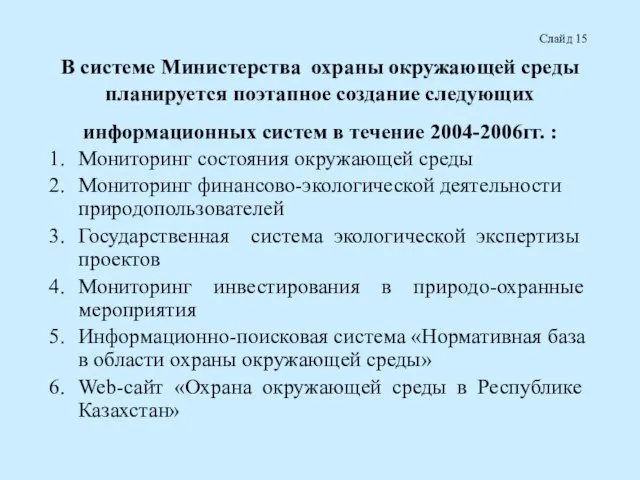 Слайд 15

В системе Министерства охраны окружающей среды планируется поэтапное создание следующих информационных систем в течение 2004-2006гг. :

1. Мониторинг состояния окружающей среды
2. Мониторинг финансово-экологической деятельности природопользователей
3. Государственная система экологической экспертизы проектов
4. Мониторинг инвестирования в природо-охранные мероприятия
5. Информационно-поисковая система «Нормативная база в области охраны окружающей среды»
6. Web-сайт «Охрана окружающей среды в Республике Казахстан»